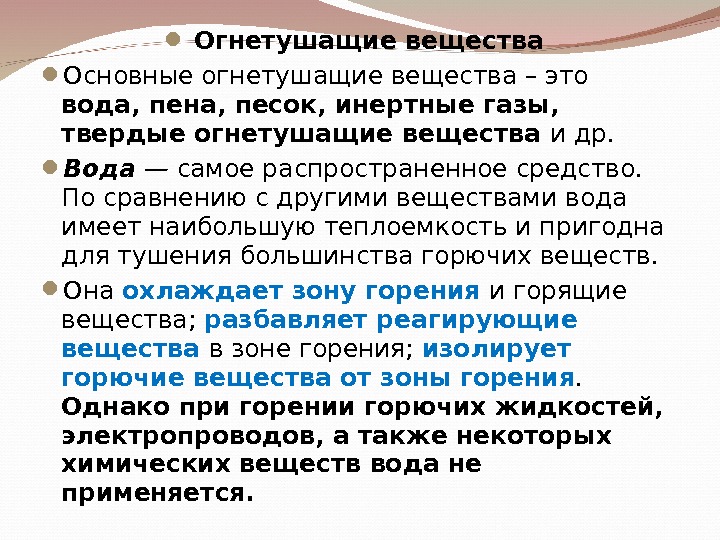 Огнетушащие вещества

Основные огнетушащие вещества – это вода, пена, песок, инертные газы, твердые огнетушащие вещества и др.

Вода — самое распространенное средство. По сравнению с другими веществами вода имеет наибольшую теплоемкость и пригодна для тушения большинства горючих веществ.

Она охлаждает зону горения и горящие вещества; разбавляет реагирующие вещества в зоне горения; изолирует горючие вещества от зоны горения. Однако при горении горючих жидкостей, электропроводов, а также некоторых химических веществ вода не применяется.